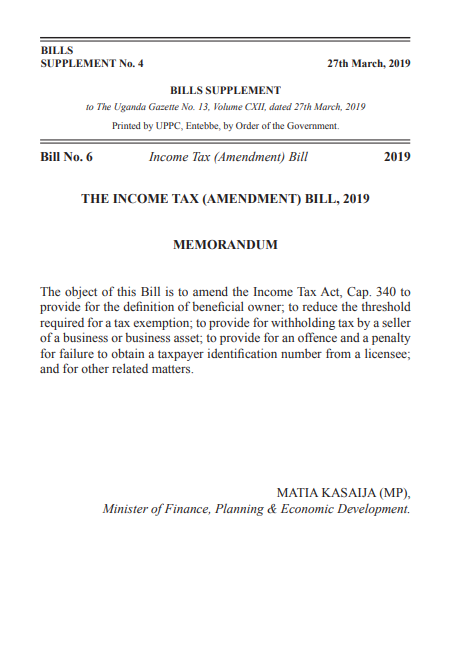 BILLS
SUPPLEMENT No. 4

27th March, 2019

BILLS SUPPLEMENT

to The Uganda Gazette No. 13, Volume CXII, dated 27th March, 2019

Printed by UPPC, Entebbe, by Order of the Government.

Bill No. 6 Income Tax (Amendment) Bill 2019

THE INCOME TAX (AMENDMENT) BILL, 2019

MEMORANDUM

The object of this Bill is to amend the Income Tax Act, Cap. 340 to provide for the definition of beneficial owner; to reduce the threshold required for a tax exemption; to provide for withholding tax by a seller of a business or business asset; to provide for an offence and a penalty for failure to obtain a taxpayer identification number from a licensee; and for other related matters.

MATIA KASAIJA (MP),
Minister of Finance, Planning & Economic Development.